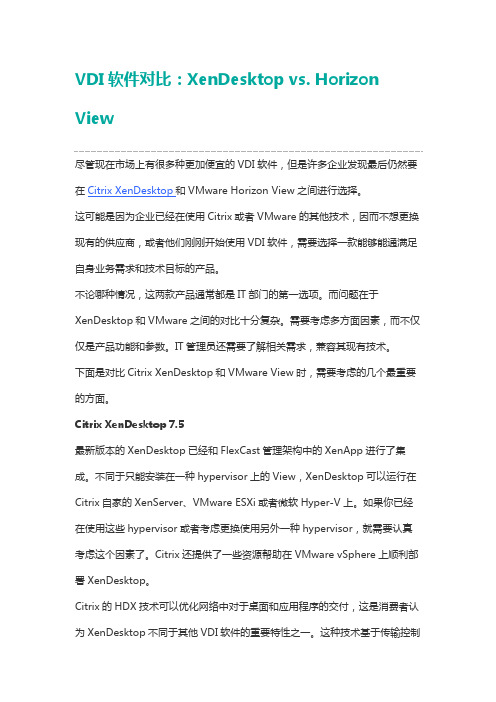 VDI 软件对比：XenDesktop vs. Horizon View

尽管现在市场上有很多种更加便宜的 VDI 软件，但是许多企业发现最后仍然要在 Citrix XenDesktop 和 VMware Horizon View 之间进行选择。

这可能是因为企业已经在使用 Citrix 或者 VMware 的其他技术，因而不想更换现有的供应商，或者他们刚刚开始使用 VDI 软件，需要选择一款能够能通满足自身业务需求和技术目标的产品。

不论哪种情况，这两款产品通常都是 IT 部门的第一选项。而问题在于 XenDesktop 和 VMware 之间的对比十分复杂。需要考虑多方面因素，而不仅仅是产品功能和参数。IT 管理员还需要了解相关需求，兼容其现有技术。

下面是对比 Citrix XenDesktop 和 VMware View 时，需要考虑的几个最重要的方面。

Citrix XenDesktop 7.5

最新版本的 XenDesktop 已经和 FlexCast 管理架构中的 XenApp 进行了集成。不同于只能安装在一种 hypervisor 上的 View，XenDesktop 可以运行在 Citrix 自家的 XenServer、VMware ESXi 或者微软 Hyper-V 上。如果你已经在使用这些 hypervisor 或者考虑更换使用另外一种 hypervisor，就需要认真考虑这个因素了。Citrix 还提供了一些资源帮助在 VMware vSphere 上顺利部署 XenDesktop。

Citrix 的 HDX 技术可以优化网络中对于桌面和应用程序的交付，这是消费者认为 XenDesktop 不同于其他 VDI 软件的重要特性之一。这种技术基于传输控制